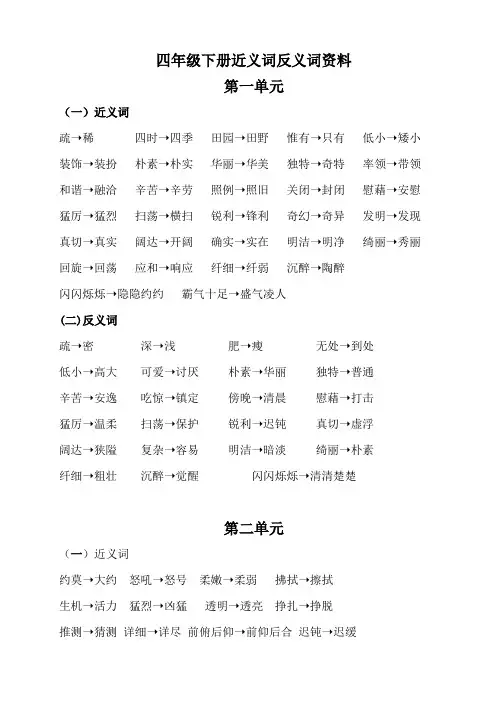 四年级下册近义词反义词资料

第一单元

（一）近义词

疏→稀　四时→四季　田园→田野　惟有→只有　低小→矮小

装饰→装扮　朴素→朴实　华丽→华美　独特→奇特　率领→带领

和谐→融洽　辛苦→辛劳　照例→照旧　关闭→封闭　慰藉→安慰

猛厉→猛烈　扫荡→横扫　锐利→锋利　奇幻→奇异　发明→发现

真切→真实　阔达→开阔　确实→实在　明洁→明净　绮丽→秀丽

回旋→回荡　应和→响应　纤细→纤弱　沉醉→陶醉

闪闪烁烁→隐隐约约　霸气十足→盛气凌人

(二)反义词

疏→密　深→浅　肥→瘦　无处→到处

低小→高大　可爱→讨厌　朴素→华丽　独特→普通

辛苦→安逸　吃惊→镇定　傍晚→清晨　慰藉→打击

猛厉→温柔　扫荡→保护　锐利→迟钝　真切→虚浮

阔达→狭隘　复杂→容易　明洁→暗淡　绮丽→朴素

纤细→粗壮　沉醉→觉醒　闪闪烁烁→清清楚楚

第二单元

（一）近义词

约莫→大约　怒吼→怒号　柔嫩→柔弱　拂拭→擦拭

生机→活力　猛烈→凶猛　透明→透亮　挣扎→挣脱

推测→猜测　详细→详尽　前俯后仰→前仰后合　迟钝→迟缓